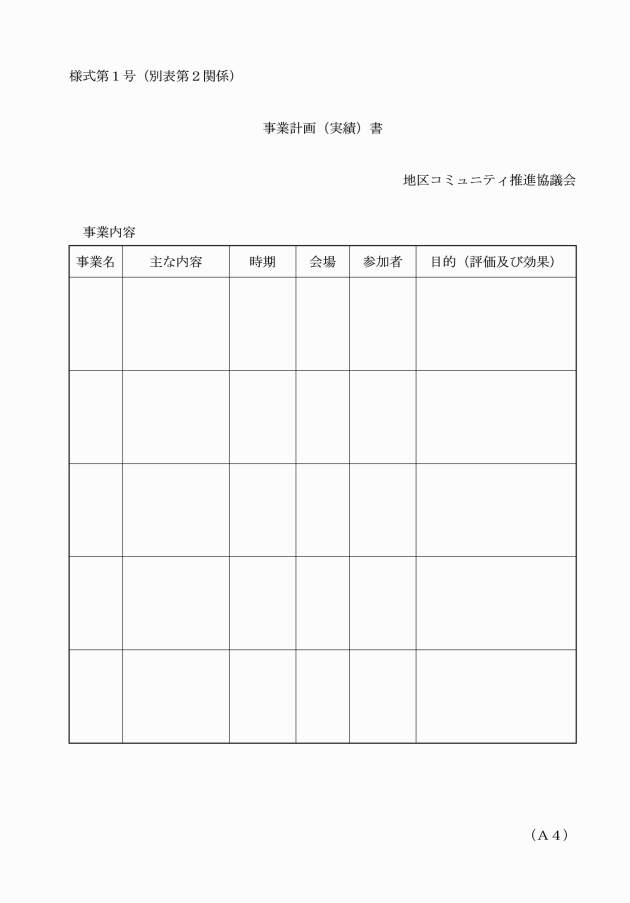 様式第１号（別表第２関係）

事業計画（実績）書

地区コミュニティ推進協議会

事業内容

| 事業名 | 主な内容 | 時期 | 会場 | 参加者 | 目的（評価及び効果） |
|---|---|---|---|---|---|
| | | | | | |
| | | | | | |
| | | | | | |
| | | | | | |
| | | | | | |

（Ａ４）